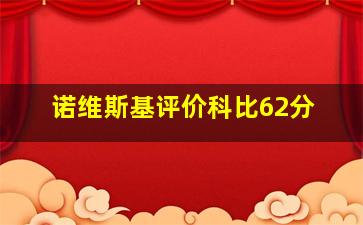 诺维斯基评价科比62分